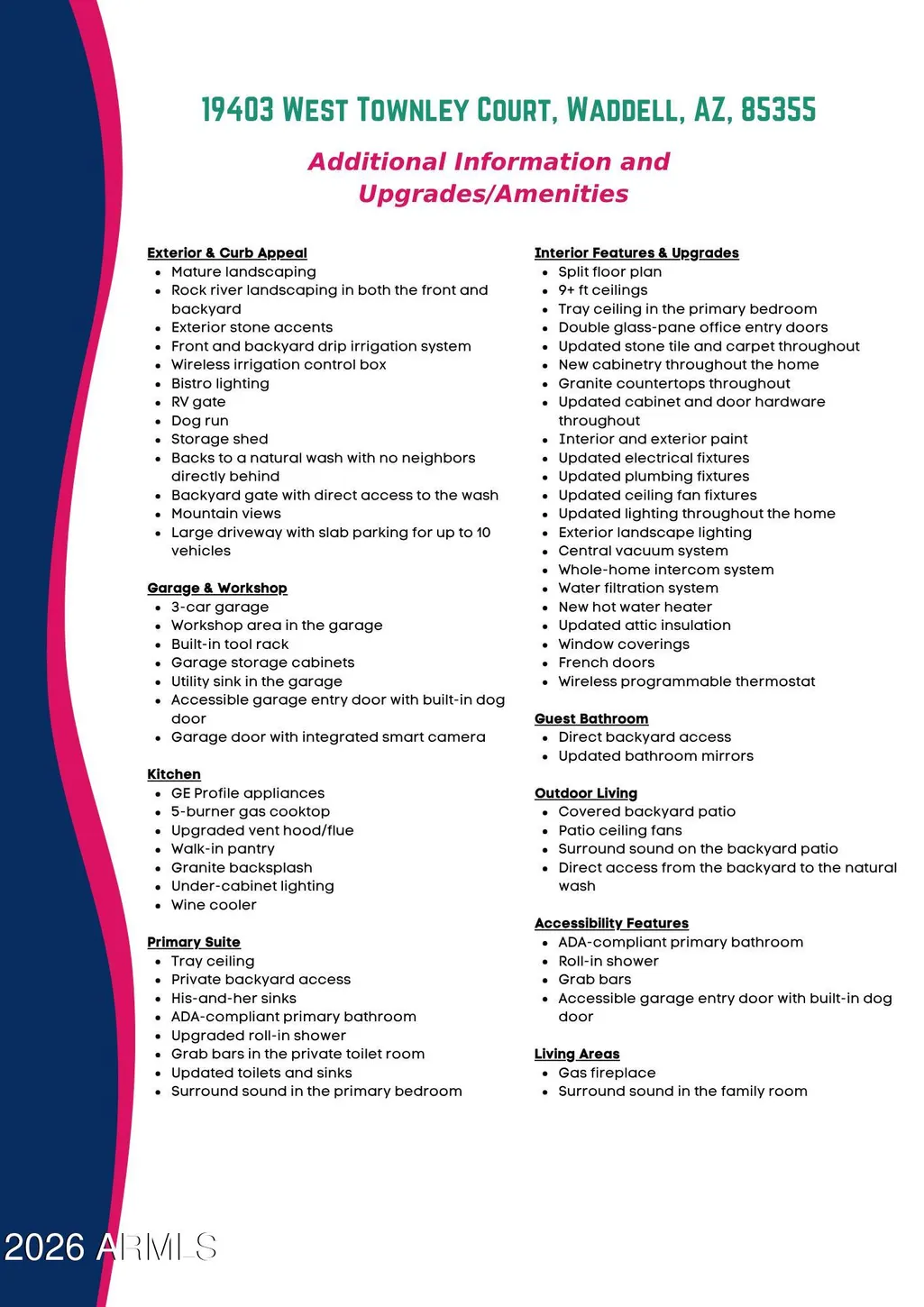 19403 West Townley Court, Waddell, AZ, 85355

Additional Information and Upgrades/Amenities

Exterior & Curb Appeal
• Mature landscaping
• Rock river landscaping in both the front and backyard
• Exterior stone accents
• Front and backyard drip irrigation system
• Wireless irrigation control box
• Bistro lighting
• RV gate
• Dog run
• Storage shed
• Backs to a natural wash with no neighbors directly behind
• Backyard gate with direct access to the wash
• Mountain views
• Large driveway with slab parking for up to 10 vehicles

Garage & Workshop
• 3-car garage
• Workshop area in the garage
• Built-in tool rack
• Garage storage cabinets
• Utility sink in the garage
• Accessible garage entry door with built-in dog door
• Garage door with integrated smart camera

Kitchen
• GE Profile appliances
• 5-burner gas cooktop
• Upgraded vent hood/flue
• Walk-in pantry
• Granite backsplash
• Under-cabinet lighting
• Wine cooler

Primary Suite
• Tray ceiling
• Private backyard access
• His-and-her sinks
• ADA-compliant primary bathroom
• Upgraded roll-in shower
• Grab bars in the private toilet room
• Updated toilets and sinks
• Surround sound in the primary bedroom

Interior Features & Upgrades
• Split floor plan
• 9+ ft ceilings
• Tray ceiling in the primary bedroom
• Double glass-pane office entry doors
• Updated stone tile and carpet throughout
• New cabinetry throughout the home
• Granite countertops throughout
• Updated cabinet and door hardware throughout
• Interior and exterior paint
• Updated electrical fixtures
• Updated plumbing fixtures
• Updated ceiling fan fixtures
• Updated lighting throughout the home
• Exterior landscape lighting
• Central vacuum system
• Whole-home intercom system
• Water filtration system
• New hot water heater
• Updated attic insulation
• Window coverings
• French doors
• Wireless programmable thermostat

Guest Bathroom
• Direct backyard access
• Updated bathroom mirrors

Outdoor Living
• Covered backyard patio
• Patio ceiling fans
• Surround sound on the backyard patio
• Direct access from the backyard to the natural wash

Accessibility Features
• ADA-compliant primary bathroom
• Roll-in shower
• Grab bars
• Accessible garage entry door with built-in dog door

Living Areas
• Gas fireplace
• Surround sound in the family room

2026 ARMLS